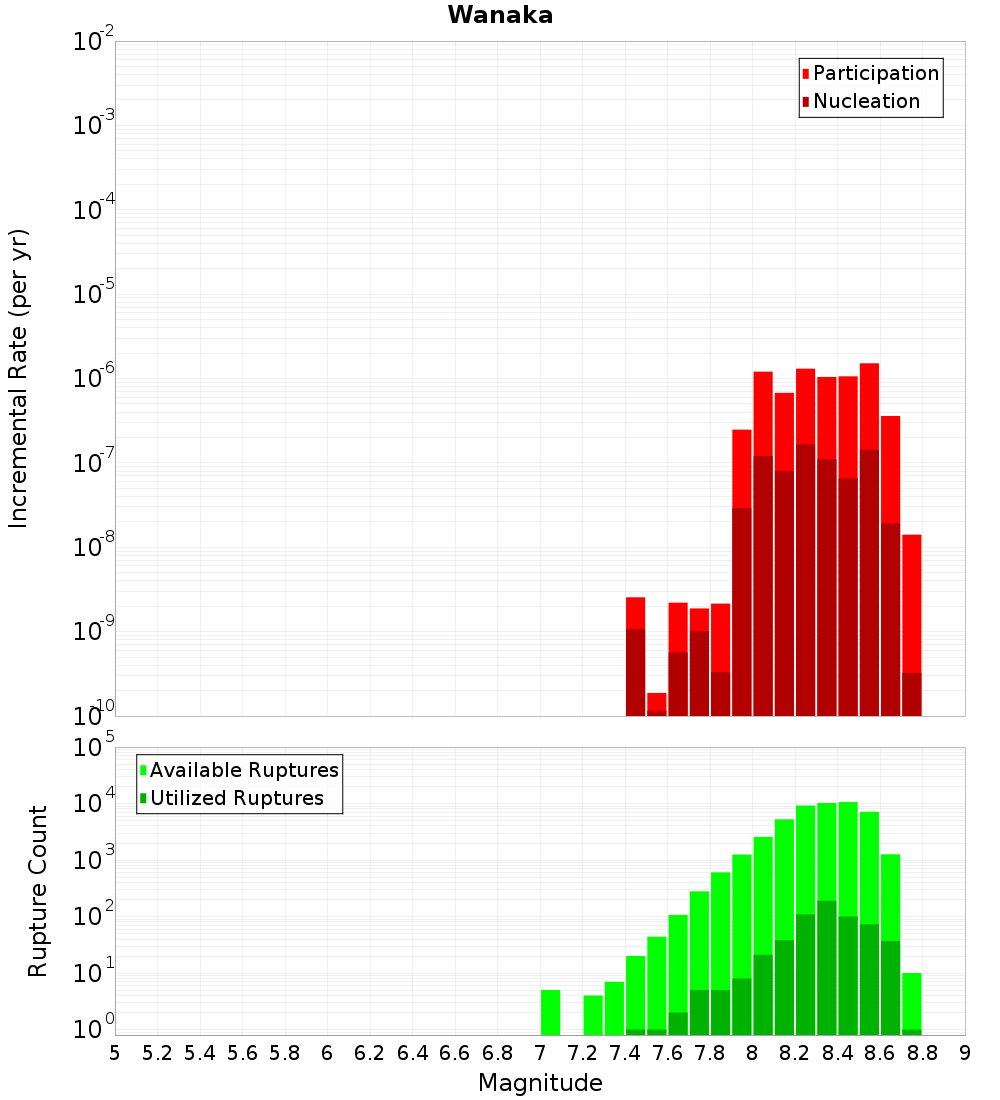 Wanaka

Participation
Nucleation

Incremental Rate (per yr)

$10^{-2}$
$10^{-3}$
$10^{-4}$
$10^{-5}$
$10^{-6}$
$10^{-7}$
$10^{-8}$
$10^{-9}$
$10^{-10}$

Available Ruptures
Utilized Ruptures

Rupture Count

$10^{5}$
$10^{4}$
$10^{3}$
$10^{2}$
$10^{1}$
$10^{0}$

5 5.2 5.4 5.6 5.8 6 6.2 6.4 6.6 6.8 7 7.2 7.4 7.6 7.8 8 8.2 8.4 8.6 8.8 9

Magnitude